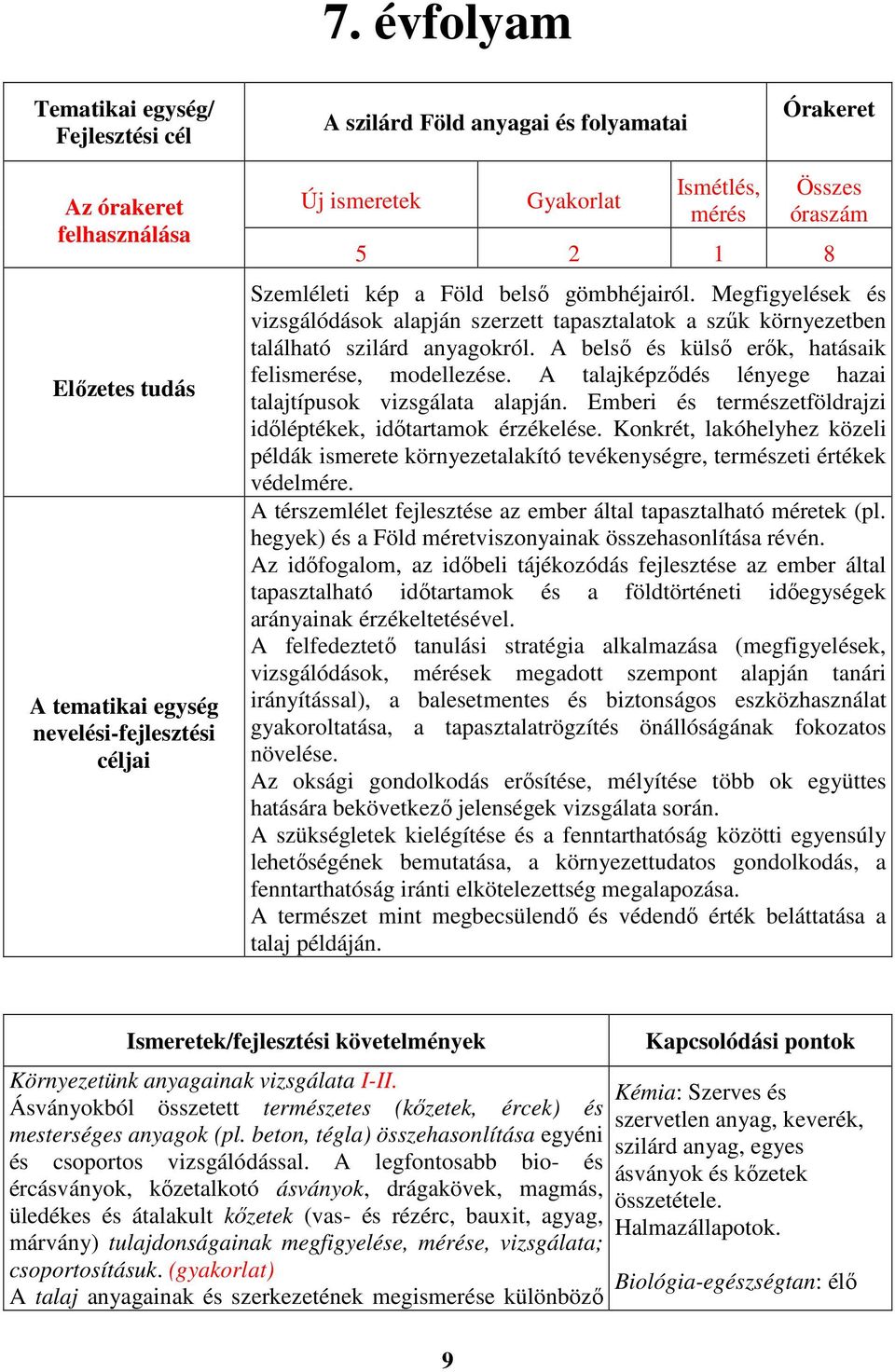 7. évfolyam

| Tematikai egység/ Fejlesztési cél | A szilárd Föld anyagai és folyamatai | | | Órakeret |
|---|---|---|---|---|
| Az órakeret felhasználása | Új ismeretek | Gyakorlat | Ismétlés, mérés | Összes óraszám |
| | 5 | 2 | 1 | 8 |
| Előzetes tudás | Szemléleti kép a Föld belső gömbhéjairól. Megfigyelések és vizsgálódások alapján szerzett tapasztalatok a szűk környezetben található szilárd anyagokról. A belső és külső erők, hatásaik felismerése, modellezése. A talajképződés lényege hazai talajtípusok vizsgálata alapján. Emberi és természetföldrajzi időléptékek, időtartamok érzékelése. Konkrét, lakóhelyhez közeli példák ismerete környezetalakító tevékenységre, természeti értékek védelmére. | | | |
| A tematikai egység nevelési-fejlesztési céljai | A térszemlélet fejlesztése az ember által tapasztalható méretek (pl. hegyek) és a Föld méretviszonyainak összehasonlítása révén. Az időfogalom, az időbeli tájékozódás fejlesztése az ember által tapasztalható időtartamok és a földtörténeti időegységek arányainak érzékeltetésével. A felfedeztető tanulási stratégia alkalmazása (megfigyelések, vizsgálódások, mérések megadott szempont alapján tanári irányítással), a balesetmentes és biztonságos eszközhasználat gyakoroltatása, a tapasztalatrögzítés önállóságának fokozatos növelése. Az oksági gondolkodás erősítése, mélyítése több ok együttes hatására bekövetkező jelenségek vizsgálata során. A szükségletek kielégítése és a fenntarthatóság közötti egyensúly lehetőségének bemutatása, a környezettudatos gondolkodás, a fenntarthatóság iránti elkötelezettség megalapozása. A természet mint megbecsülendő és védendő érték beláttatása a talaj példáján. | | | |

| Ismeretek/fejlesztési követelmények | Kapcsolódási pontok |
|---|---|
| Környezetünk anyagainak vizsgálata I-II. Ásványokból összetett természetes (kőzetek, ércek) és mesterséges anyagok (pl. beton, tégla) összehasonlítása egyéni és csoportos vizsgálódással. A legfontosabb bio- és ércásványok, kőzetalkotó ásványok, drágakövek, magmás, üledékes és átalakult kőzetek (vas- és rézérc, bauxit, agyag, márvány) tulajdonságainak megfigyelése, mérése, vizsgálata; csoportosításuk. (gyakorlat) A talaj anyagainak és szerkezetének megismerése különböző | Kémia: Szerves és szervetlen anyag, keverék, szilárd anyag, egyes ásványok és kőzetek összetétele. Halmazállapotok. Biológia-egészségtan: élő |

9